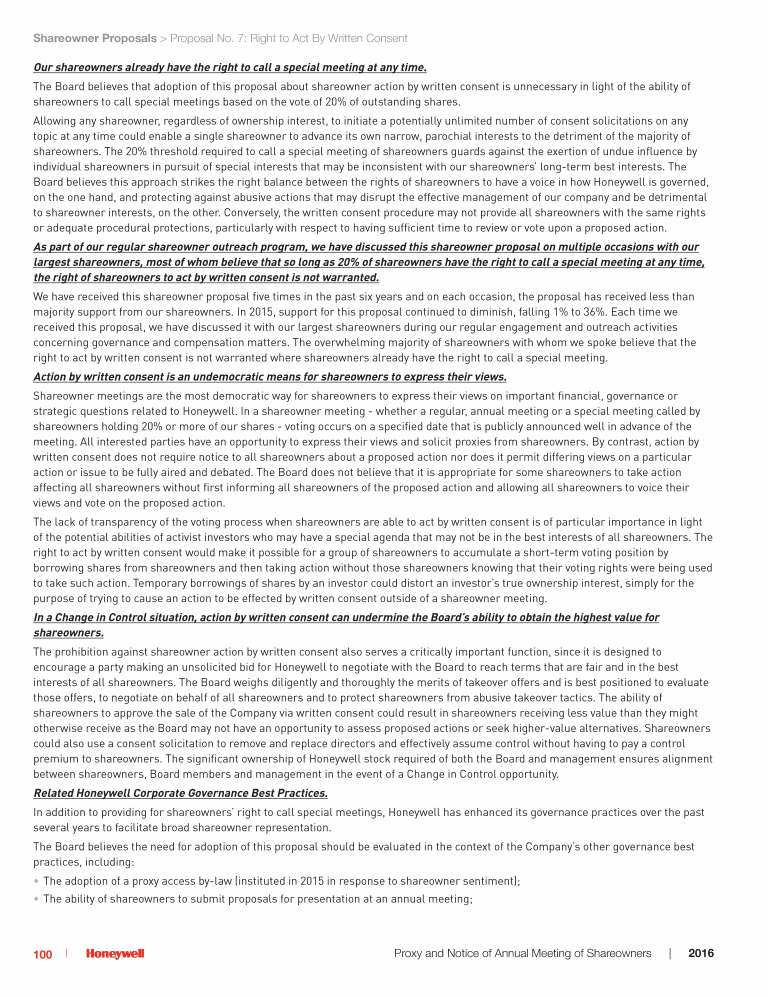 Shareowner Proposals > Proposal No. 7: Right to Act By Written Consent

Our shareowners already have the right to call a special meeting at any time.

The Board believes that adoption of this proposal about shareowner action by written consent is unnecessary in light of the ability of shareowners to call special meetings based on the vote of 20% of outstanding shares.

Allowing any shareowner, regardless of ownership interest, to initiate a potentially unlimited number of consent solicitations on any topic at any time could enable a single shareowner to advance its own narrow, parochial interests to the detriment of the majority of shareowners. The 20% threshold required to call a special meeting of shareowners guards against the exertion of undue influence by individual shareowners in pursuit of special interests that may be inconsistent with our shareowners' long-term best interests. The Board believes this approach strikes the right balance between the rights of shareowners to have a voice in how Honeywell is governed, on the one hand, and protecting against abusive actions that may disrupt the effective management of our company and be detrimental to shareowner interests, on the other. Conversely, the written consent procedure may not provide all shareowners with the same rights or adequate procedural protections, particularly with respect to having sufficient time to review or vote upon a proposed action.

As part of our regular shareowner outreach program, we have discussed this shareowner proposal on multiple occasions with our largest shareowners, most of whom believe that so long as 20% of shareowners have the right to call a special meeting at any time, the right of shareowners to act by written consent is not warranted.

We have received this shareowner proposal five times in the past six years and on each occasion, the proposal has received less than majority support from our shareowners. In 2015, support for this proposal continued to diminish, falling 1% to 36%. Each time we received this proposal, we have discussed it with our largest shareowners during our regular engagement and outreach activities concerning governance and compensation matters. The overwhelming majority of shareowners with whom we spoke believe that the right to act by written consent is not warranted where shareowners already have the right to call a special meeting.

Action by written consent is an undemocratic means for shareowners to express their views.

Shareowner meetings are the most democratic way for shareowners to express their views on important financial, governance or strategic questions related to Honeywell. In a shareowner meeting - whether a regular, annual meeting or a special meeting called by shareowners holding 20% or more of our shares - voting occurs on a specified date that is publicly announced well in advance of the meeting. All interested parties have an opportunity to express their views and solicit proxies from shareowners. By contrast, action by written consent does not require notice to all shareowners about a proposed action nor does it permit differing views on a particular action or issue to be fully aired and debated. The Board does not believe that it is appropriate for some shareowners to take action affecting all shareowners without first informing all shareowners of the proposed action and allowing all shareowners to voice their views and vote on the proposed action.

The lack of transparency of the voting process when shareowners are able to act by written consent is of particular importance in light of the potential abilities of activist investors who may have a special agenda that may not be in the best interests of all shareowners. The right to act by written consent would make it possible for a group of shareowners to accumulate a short-term voting position by borrowing shares from shareowners and then taking action without those shareowners knowing that their voting rights were being used to take such action. Temporary borrowings of shares by an investor could distort an investor's true ownership interest, simply for the purpose of trying to cause an action to be effected by written consent outside of a shareowner meeting.

In a Change in Control situation, action by written consent can undermine the Board's ability to obtain the highest value for shareowners.

The prohibition against shareowner action by written consent also serves a critically important function, since it is designed to encourage a party making an unsolicited bid for Honeywell to negotiate with the Board to reach terms that are fair and in the best interests of all shareowners. The Board weighs diligently and thoroughly the merits of takeover offers and is best positioned to evaluate those offers, to negotiate on behalf of all shareowners and to protect shareowners from abusive takeover tactics. The ability of shareowners to approve the sale of the Company via written consent could result in shareowners receiving less value than they might otherwise receive as the Board may not have an opportunity to assess proposed actions or seek higher-value alternatives. Shareowners could also use a consent solicitation to remove and replace directors and effectively assume control without having to pay a control premium to shareowners. The significant ownership of Honeywell stock required of both the Board and management ensures alignment between shareowners, Board members and management in the event of a Change in Control opportunity.

Related Honeywell Corporate Governance Best Practices.

In addition to providing for shareowners' right to call special meetings, Honeywell has enhanced its governance practices over the past several years to facilitate broad shareowner representation.

The Board believes the need for adoption of this proposal should be evaluated in the context of the Company's other governance best practices, including:

• The adoption of a proxy access by-law (instituted in 2015 in response to shareowner sentiment);
• The ability of shareowners to submit proposals for presentation at an annual meeting;

100 | Honeywell Proxy and Notice of Annual Meeting of Shareowners | 2016